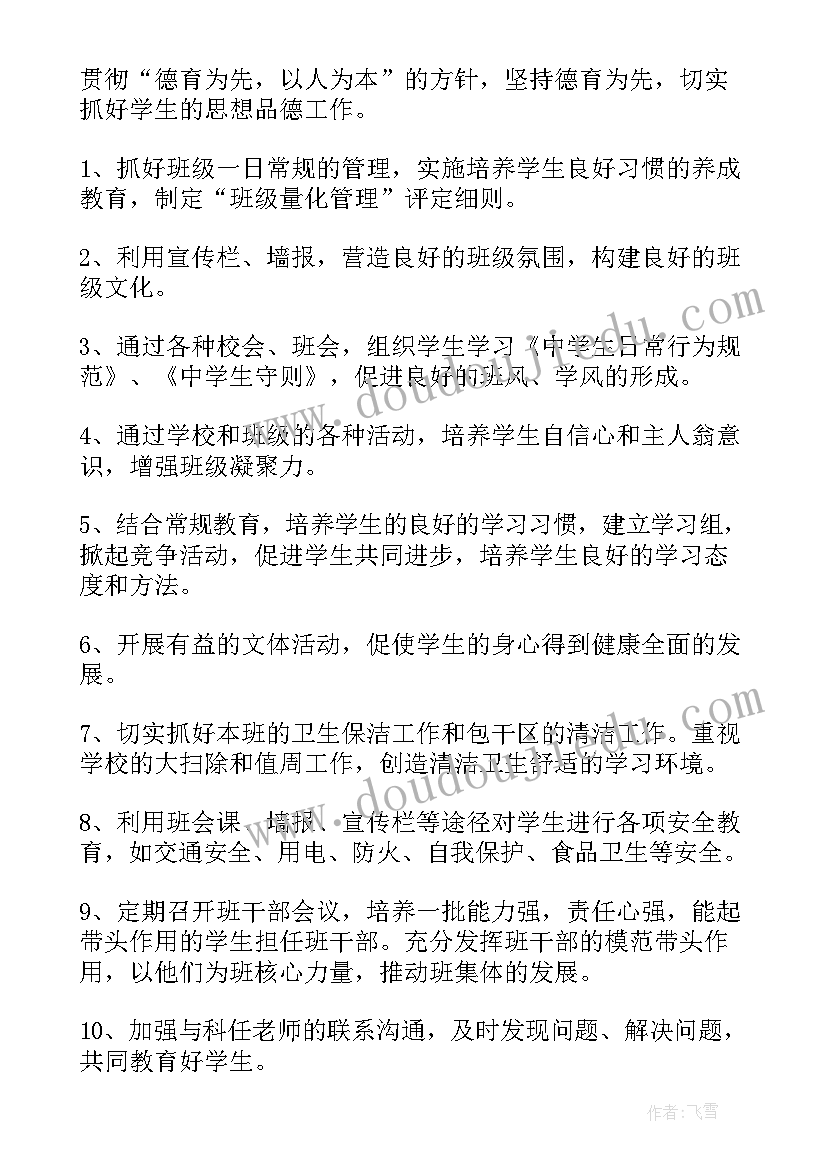 贯彻“德育为先，以人为本”的方针，坚持德育为先，切实抓好学生的思想品德工作。

1、抓好班级一日常规的管理，实施培养学生良好习惯的养成教育，制定“班级量化管理”评定细则。

2、利用宣传栏、墙报，营造良好的班级氛围，构建良好的班级文化。

3、通过各种校会、班会，组织学生学习《中学生日常行为规范》、《中学生守则》，促进良好的班风、学风的形成。

4、通过学校和班级的各种活动，培养学生自信心和主人翁意识，增强班级凝聚力。

5、结合常规教育，培养学生的良好的学习习惯，建立学习组，掀起竞争活动，促进学生共同进步，培养学生良好的学习态度和方法。

6、开展有益的文体活动，促使学生的身心得到健康全面的发展。

7、切实抓好本班的卫生保洁工作和包干区的清洁工作。重视学校的大扫除和值周工作，创造清洁卫生舒适的学习环境。

8、利用班会课、墙报、宣传栏等途径对学生进行各项安全教育，如交通安全、用电、防火、自我保护、食品卫生等安全。

9、定期召开班干部会议，培养一批能力强，责任心强，能起带头作用的学生担任班干部。充分发挥班干部的模范带头作用，以他们为班核心力量，推动班集体的发展。

10、加强与科任老师的联系沟通，及时发现问题、解决问题，共同教育好学生。

www.doudoujiedu.com

www.doudoujiedu.com

作者：飞雪